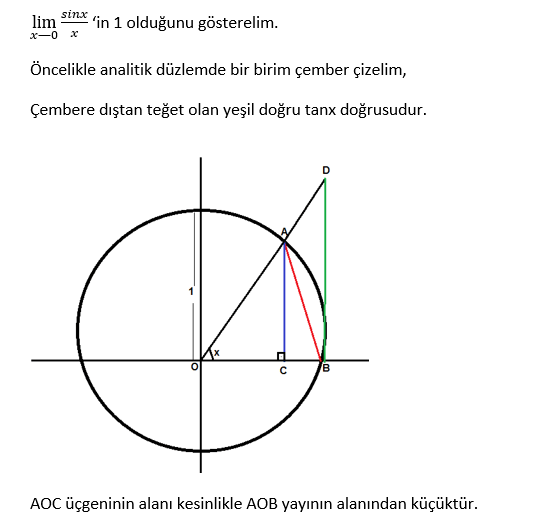 $\lim_{x—0} \frac{sinx}{x}$ ‘in 1 olduğunu gösterelim.

Öncelikle analitik düzlemde bir birim çember çizelim,

Çembere dıştan teğet olan yeşil doğru tanx doğrusudur.

D
A
1
x
O
C
B

AOC üçgeninin alanı kesinlikle AOB yayının alanından küçüktür.